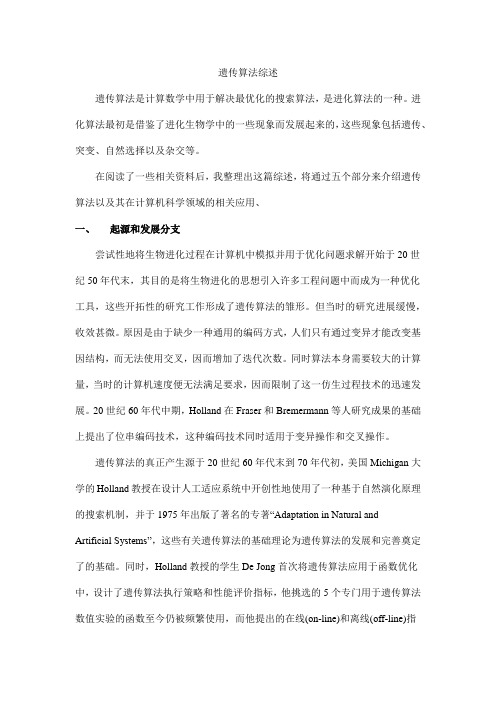 遗传算法综述

遗传算法是计算数学中用于解决最优化的搜索算法，是进化算法的一种。进化算法最初是借鉴了进化生物学中的一些现象而发展起来的，这些现象包括遗传、突变、自然选择以及杂交等。

在阅读了一些相关资料后，我整理出这篇综述，将通过五个部分来介绍遗传算法以及其在计算机科学领域的相关应用、

一、 起源和发展分支

尝试性地将生物进化过程在计算机中模拟并用于优化问题求解开始于20世纪50年代末，其目的是将生物进化的思想引入许多工程问题中而成为一种优化工具，这些开拓性的研究工作形成了遗传算法的雏形。但当时的研究进展缓慢，收效甚微。原因是由于缺少一种通用的编码方式，人们只有通过变异才能改变基因结构，而无法使用交叉，因而增加了迭代次数。同时算法本身需要较大的计算量，当时的计算机速度便无法满足要求，因而限制了这一仿生过程技术的迅速发展。20世纪60年代中期，Holland在Fraser和Bremermann等人研究成果的基础上提出了位串编码技术，这种编码技术同时适用于变异操作和交叉操作。

遗传算法的真正产生源于20世纪60年代末到70年代初，美国Michigan大学的Holland教授在设计人工适应系统中开创性地使用了一种基于自然演化原理的搜索机制，并于1975年出版了著名的专著“Adaptation in Natural and Artificial Systems”，这些有关遗传算法的基础理论为遗传算法的发展和完善奠定了的基础。同时，Holland教授的学生De Jong首次将遗传算法应用于函数优化中，设计了遗传算法执行策略和性能评价指标，他挑选的5个专门用于遗传算法数值实验的函数至今仍被频繁使用，而他提出的在线(on-line)和离线(off-line)指